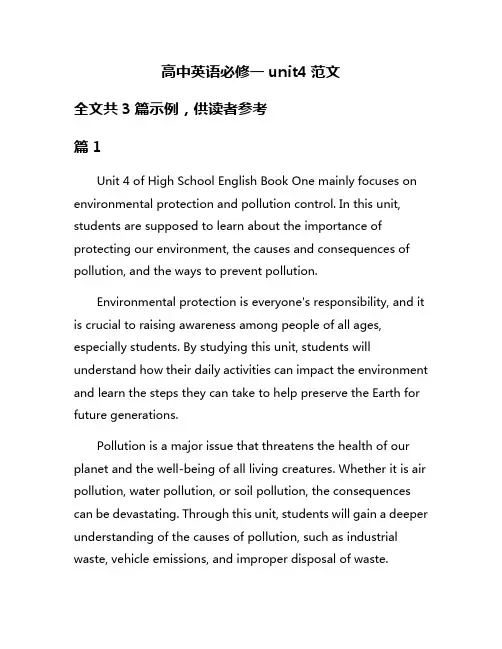 高中英语必修一 unit4 范文

全文共 3 篇示例，供读者参考

篇 1

Unit 4 of High School English Book One mainly focuses on environmental protection and pollution control. In this unit, students are supposed to learn about the importance of protecting our environment, the causes and consequences of pollution, and the ways to prevent pollution.

Environmental protection is everyone's responsibility, and it is crucial to raising awareness among people of all ages, especially students. By studying this unit, students will understand how their daily activities can impact the environment and learn the steps they can take to help preserve the Earth for future generations.

Pollution is a major issue that threatens the health of our planet and the well-being of all living creatures. Whether it is air pollution, water pollution, or soil pollution, the consequences can be devastating. Through this unit, students will gain a deeper understanding of the causes of pollution, such as industrial waste, vehicle emissions, and improper disposal of waste.